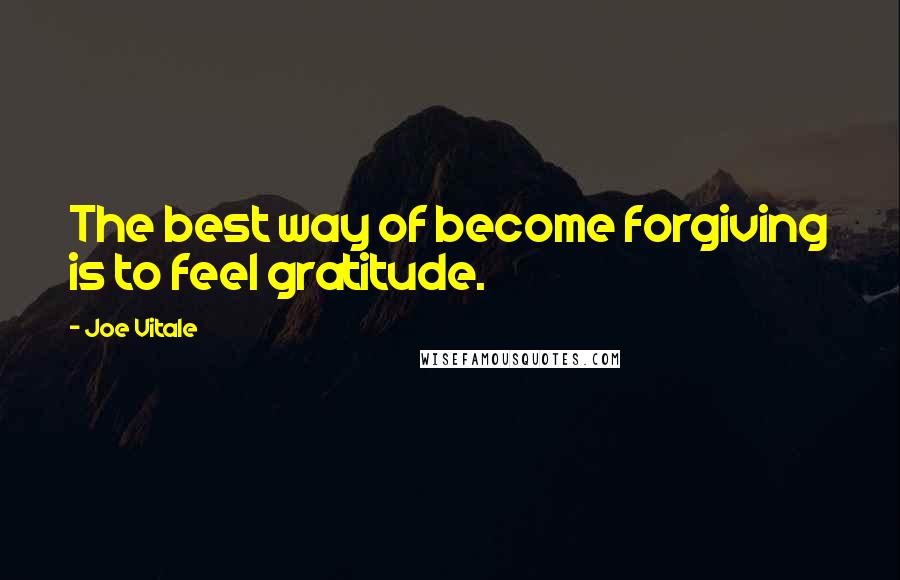 The best way of become forgiving is to feel gratitude.

- Joe Vitale

WISEFAMOUSQUOTES.COM